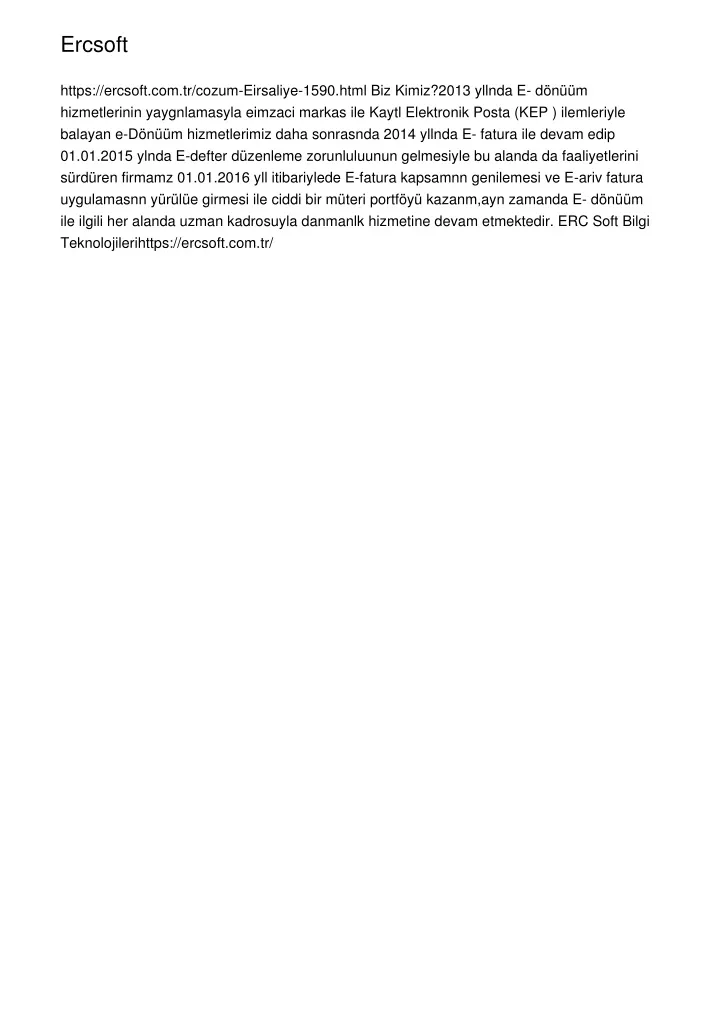 Ercsoft

https://ercsoft.com.tr/cozum-Eirsaliye-1590.html Biz Kimiz?2013 yllnda E- dönüüm hizmetlerinin yaygnlamasyla eimzaci markas ile Kaytl Elektronik Posta (KEP ) ilemleriyle balayan e-Dönüüm hizmetlerimiz daha sonrasnda 2014 yllnda E- fatura ile devam edip 01.01.2015 ylnda E-defter düzenleme zorunluluunun gelmesiyle bu alanda da faaliyetlerini sürdüren firmamz 01.01.2016 yll itibariylede E-fatura kapsamnn genilemesi ve E-ariv fatura uygulamasnn yürülüe girmesi ile ciddi bir müteri portföyü kazanm,ayn zamanda E- dönüüm ile ilgili her alanda uzman kadrosuyla danmanlk hizmetine devam etmektedir. ERC Soft Bilgi Teknolojilerihttps://ercsoft.com.tr/